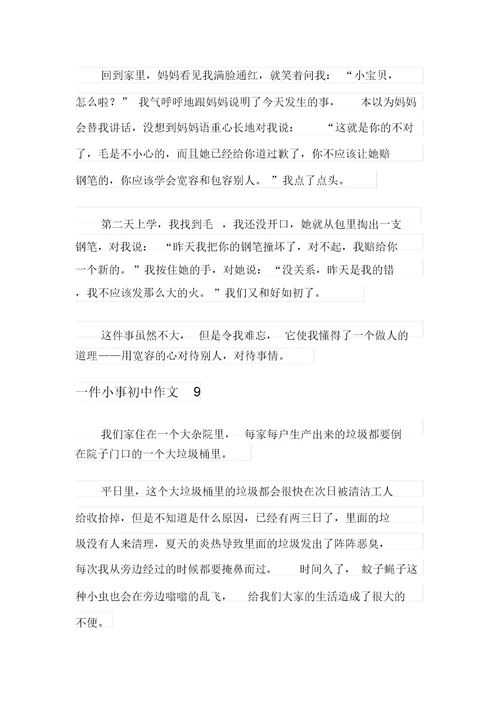 回到家里，妈妈看见我满脸通红，就笑着问我：“小宝贝，怎么啦？”我气呼呼地跟妈妈说明了今天发生的事，本以为妈妈会替我讲话，没想到妈妈语重心长地对我说：“这就是你的不对了，毛是不小心的，而且她已经给你道过歉了，你不应该让她赔钢笔的，你应该学会宽容和包容别人。”我点了点头。

第二天上学，我找到毛，我还没开口，她就从包里掏出一支钢笔，对我说：“昨天我把你的钢笔撞坏了，对不起，我赔给你一个新的。”我按住她的手，对她说：“没关系，昨天是我的错，我不应该发那么大的火。”我们又和好如初了。

这件事虽然不大，但是令我难忘，它使我懂得了一个做人的道理——用宽容的心对待别人，对待事情。

一件小事初中作文 9

我们家住在一个大杂院里，每家每户生产出来的垃圾都要倒在院子门口的一个大垃圾桶里。

平日里，这个大垃圾桶里的垃圾都会很快在次日被清洁工人给收拾掉，但是不知道是什么原因，已经有两三日了，里面的垃圾没有人来清理，夏天的炎热导致里面的垃圾发出了阵阵恶臭，每次我从旁边经过的时候都要掩鼻而过。时间久了，蚊子蝇子这种小虫也会在旁边嗡嗡的乱飞，给我们大家的生活造成了很大的不便。